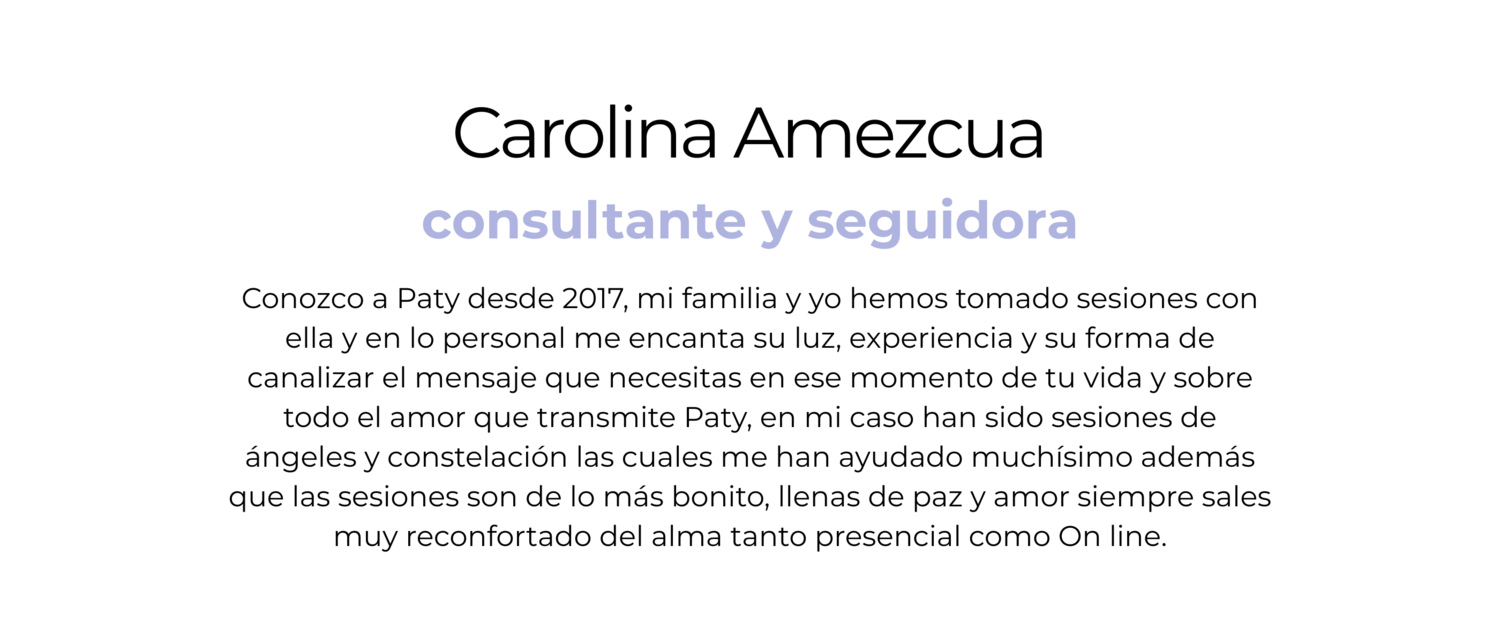 Carolina Amezcua

consultante y seguidora

Conozco a Paty desde 2017, mi familia y yo hemos tomado sesiones con ella y en lo personal me encanta su luz, experiencia y su forma de canalizar el mensaje que necesitas en ese momento de tu vida y sobre todo el amor que transmite Paty, en mi caso han sido sesiones de ángeles y constelación las cuales me han ayudado muchísimo además que las sesiones son de lo más bonito, llenas de paz y amor siempre sales muy reconfortado del alma tanto presencial como On line.